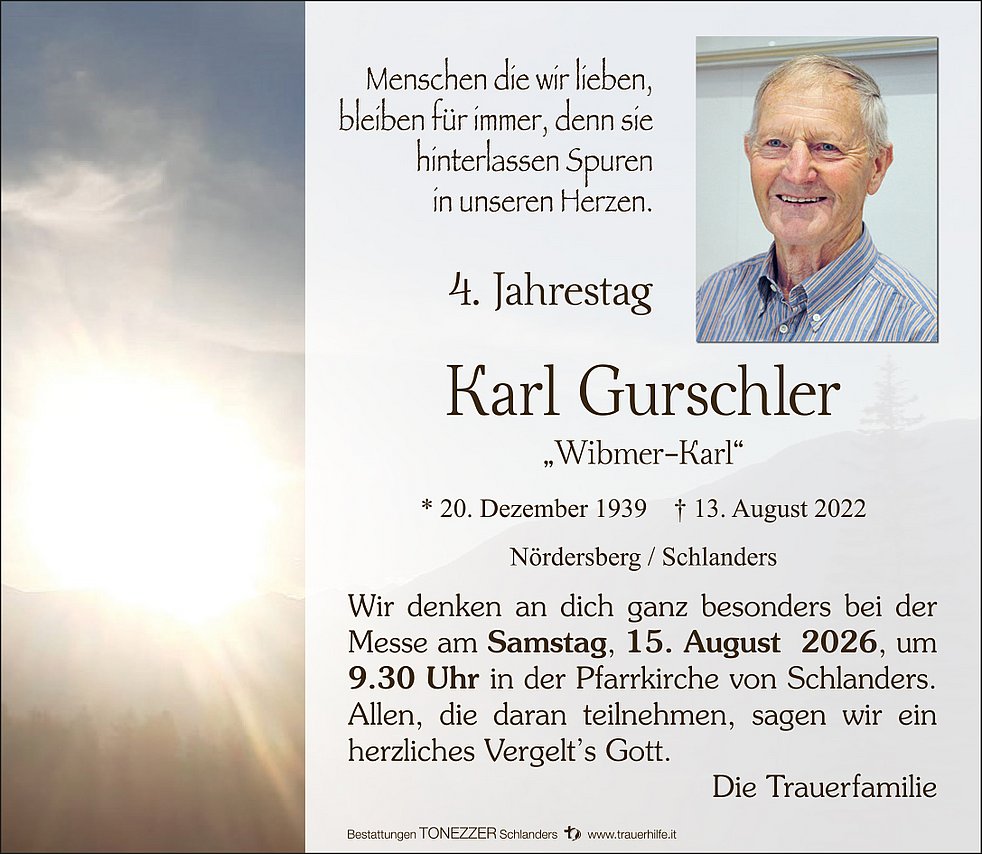 Menschen die wir lieben,
bleiben für immer, denn sie
hinterlassen Spuren
in unseren Herzen.

4. Jahrestag

Karl Gurschler

„Wibmer-Karl“

* 20. Dezember 1939 † 13. August 2022

Nördersberg / Schlanders

Wir denken an dich ganz besonders bei der Messe am Samstag, 15. August 2026, um 9.30 Uhr in der Pfarrkirche von Schlanders. Allen, die daran teilnehmen, sagen wir ein herzliches Vergelt's Gott.

Die Trauerfamilie

Bestattungen TONEZZER Schlanders www.trauerhilfe.it